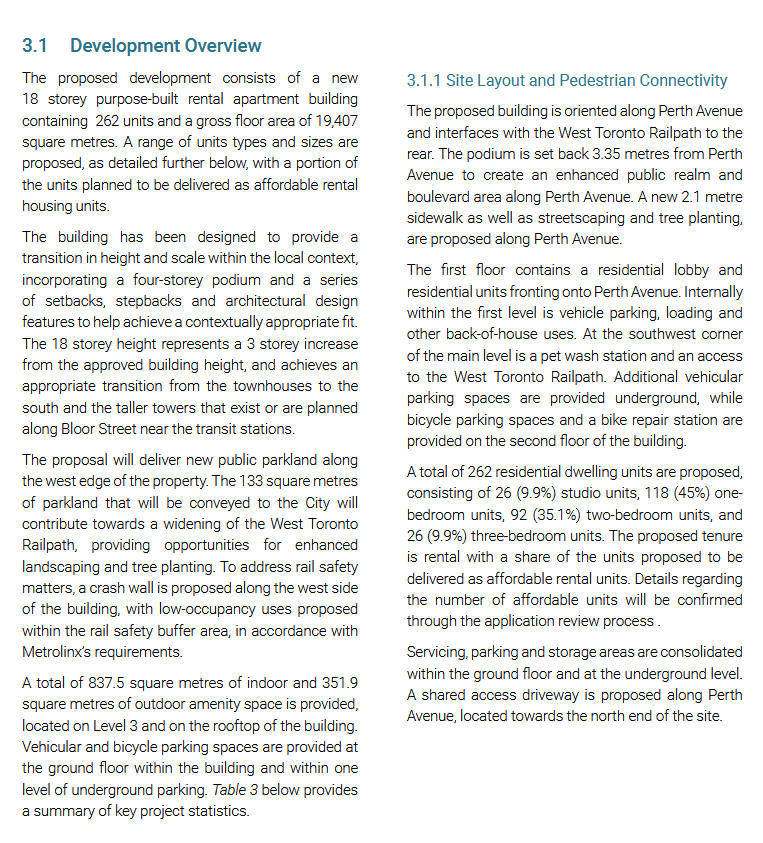 3.1 Development Overview

The proposed development consists of a new 18 storey purpose-built rental apartment building containing 262 units and a gross floor area of 19,407 square metres. A range of units types and sizes are proposed, as detailed further below, with a portion of the units planned to be delivered as affordable rental housing units.

The building has been designed to provide a transition in height and scale within the local context, incorporating a four-storey podium and a series of setbacks, stepbacks and architectural design features to help achieve a contextually appropriate fit. The 18 storey height represents a 3 storey increase from the approved building height, and achieves an appropriate transition from the townhouses to the south and the taller towers that exist or are planned along Bloor Street near the transit stations.

The proposal will deliver new public parkland along the west edge of the property. The 133 square metres of parkland that will be conveyed to the City will contribute towards a widening of the West Toronto Railpath, providing opportunities for enhanced landscaping and tree planting. To address rail safety matters, a crash wall is proposed along the west side of the building, with low-occupancy uses proposed within the rail safety buffer area, in accordance with Metrolinx's requirements.

A total of 837.5 square metres of indoor and 351.9 square metres of outdoor amenity space is provided, located on Level 3 and on the rooftop of the building. Vehicular and bicycle parking spaces are provided at the ground floor within the building and within one level of underground parking. Table 3 below provides a summary of key project statistics.

3.1.1 Site Layout and Pedestrian Connectivity

The proposed building is oriented along Perth Avenue and interfaces with the West Toronto Railpath to the rear. The podium is set back 3.35 metres from Perth Avenue to create an enhanced public realm and boulevard area along Perth Avenue. A new 2.1 metre sidewalk as well as streetscaping and tree planting, are proposed along Perth Avenue.

The first floor contains a residential lobby and residential units fronting onto Perth Avenue. Internally within the first level is vehicle parking, loading and other back-of-house uses. At the southwest corner of the main level is a pet wash station and an access to the West Toronto Railpath. Additional vehicular parking spaces are provided underground, while bicycle parking spaces and a bike repair station are provided on the second floor of the building.

A total of 262 residential dwelling units are proposed, consisting of 26 (9.9%) studio units, 118 (45%) one-bedroom units, 92 (35.1%) two-bedroom units, and 26 (9.9%) three-bedroom units. The proposed tenure is rental with a share of the units proposed to be delivered as affordable rental units. Details regarding the number of affordable units will be confirmed through the application review process .

Servicing, parking and storage areas are consolidated within the ground floor and at the underground level. A shared access driveway is proposed along Perth Avenue, located towards the north end of the site.